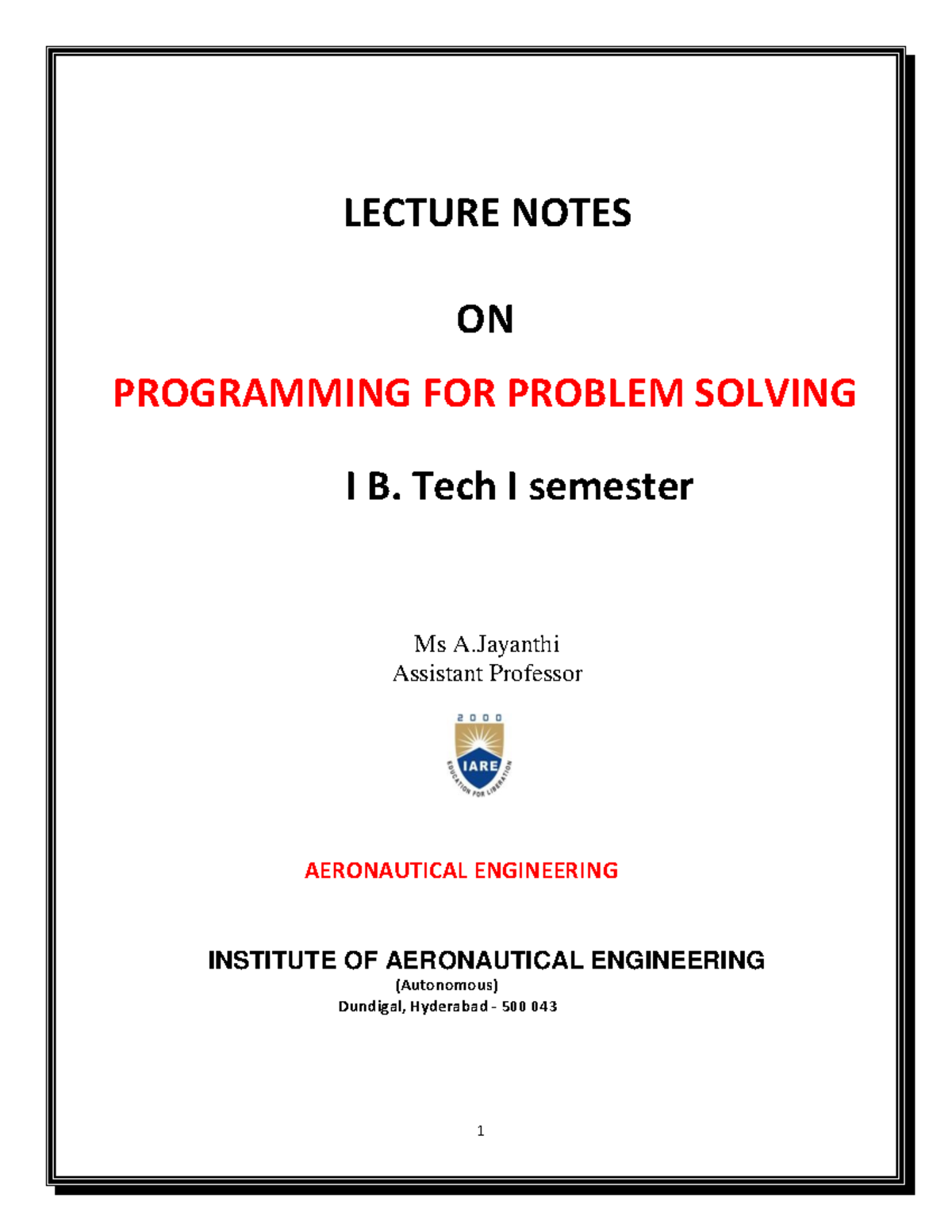 LECTURE NOTES

ON

PROGRAMMING FOR PROBLEM SOLVING

I B. Tech I semester

Ms A.Jayanthi
Assistant Professor

2000
IARE
EDUCATION FOR LIBERATION

AERONAUTICAL ENGINEERING

INSTITUTE OF AERONAUTICAL ENGINEERING
(Autonomous)
Dundigal, Hyderabad - 500 043

1